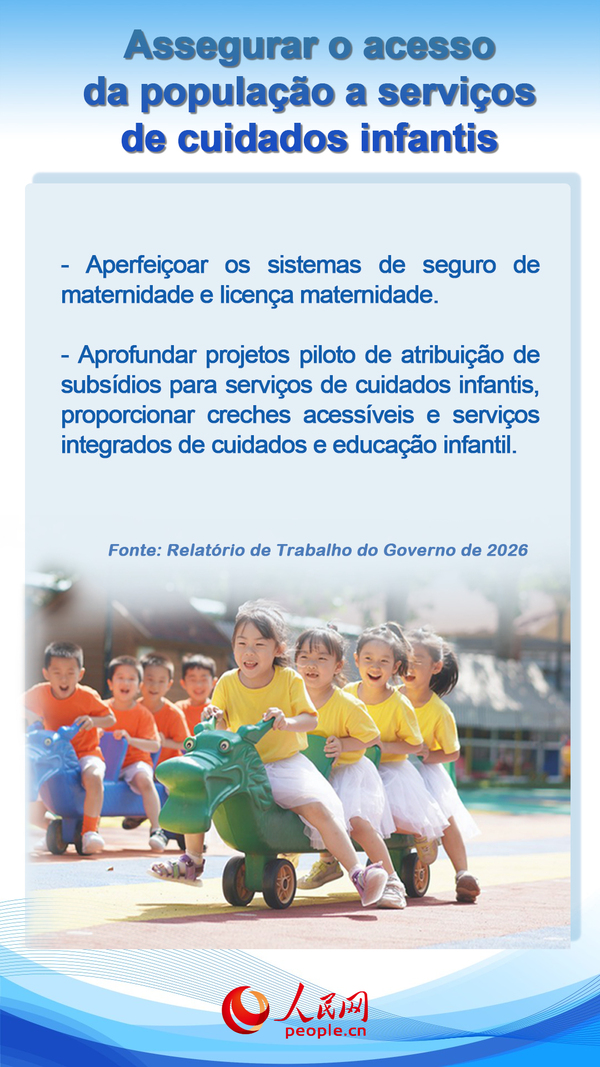 Assegurar o acesso da população a serviços de cuidados infantis

- Aperfeiçoar os sistemas de seguro de maternidade e licença maternidade.

- Aprofundar projetos piloto de atribuição de subsídios para serviços de cuidados infantis, proporcionar creches acessíveis e serviços integrados de cuidados e educação infantil.

Fonte: Relatório de Trabalho do Governo de 2026

人民网
people.cn